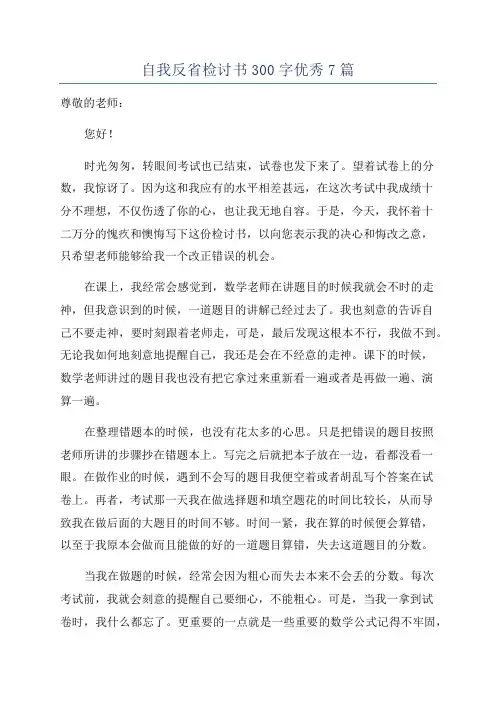 自我反省检讨书300字优秀7篇

尊敬的老师：

您好！

时光匆匆，转眼间考试也已结束，试卷也发下来了。望着试卷上的分数，我惊讶了。因为这和我应有的水平相差甚远，在这次考试中我成绩十分不理想，不仅伤透了你的心，也让我无地自容。于是，今天，我怀着十二万分的愧疚和懊悔写下这份检讨书，以向您表示我的决心和悔改之意，只希望老师能够给我一个改正错误的机会。

在课上，我经常会感觉到，数学老师在讲题目的时候我就会不时的走神，但我意识到的时候，一道题目的讲解已经过去了。我也刻意的告诉自己不要走神，要时刻跟着老师走，可是，最后发现这根本不行，我做不到。无论我如何地刻意地提醒自己，我还是会在不经意的走神。课下的时候，数学老师讲过的题目我也没有把它拿过来重新看一遍或者是再做一遍、演算一遍。

在整理错题本的时候，也没有花太多的心思。只是把错误的题目按照老师所讲的步骤抄在错题本上。写完之后就把本子放在一边，看都没看一眼。在做作业的时候，遇到不会写的题目我便空着或者胡乱写个答案在试卷上。再者，考试那一天我在做选择题和填空题花的时间比较长，从而导致我在做后面的大题目的时间不够。时间一紧，我在算的时候便会算错，以至于我原本会做而且能做的好的一道题目算错，失去这道题目的分数。

当我在做题的时候，经常会因为粗心而失去本来不会丢的分数。每次考试前，我就会刻意的提醒自己要细心，不能粗心。可是，当我一拿到试卷时，我什么都忘了。更重要的一点就是一些重要的数学公式记得不牢固，